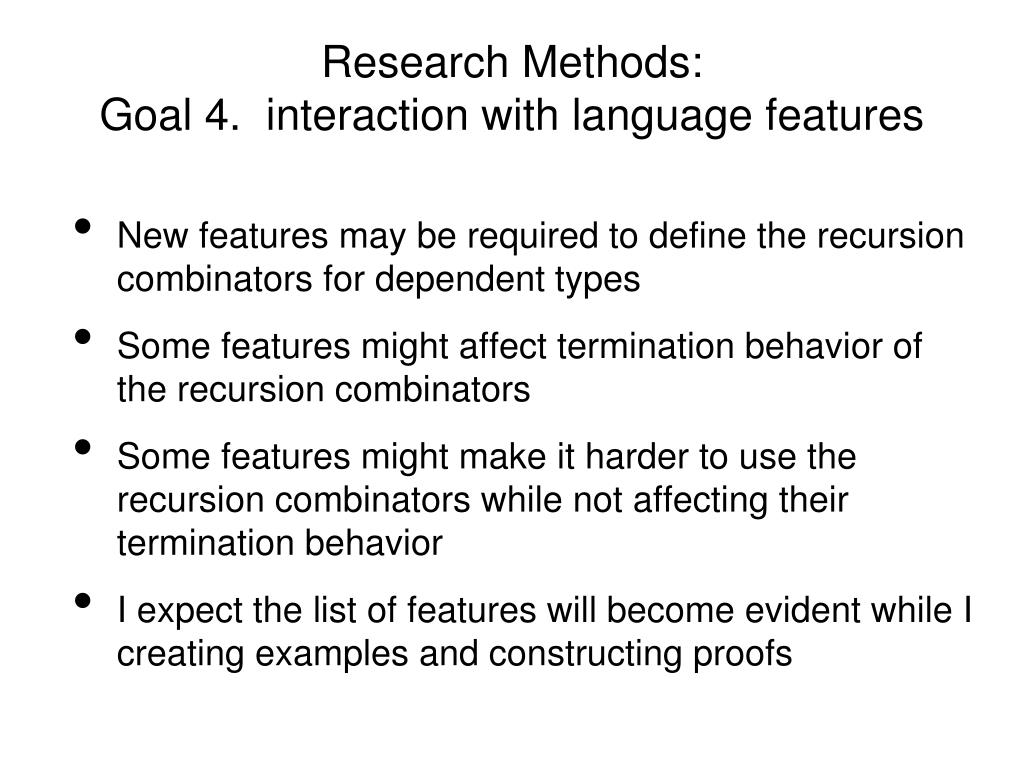 Research Methods:
Goal 4. interaction with language features

• New features may be required to define the recursion combinators for dependent types
• Some features might affect termination behavior of the recursion combinators
• Some features might make it harder to use the recursion combinators while not affecting their termination behavior
• I expect the list of features will become evident while I creating examples and constructing proofs